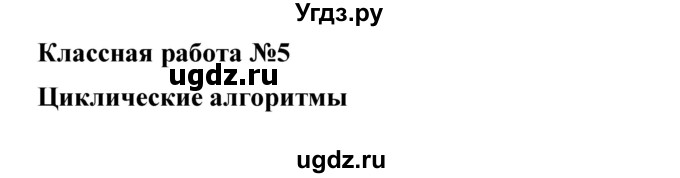 Угдз.ру

Классная работа №5
ugdz.ru
Циклические алгоритмы

ugdz.ru